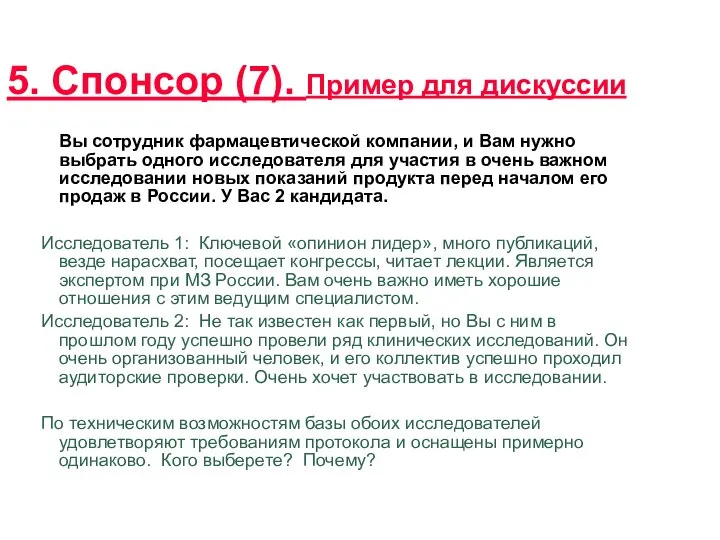 5. Спонсор (7). Пример для дискуссии

Вы сотрудник фармацевтической компании, и Вам нужно выбрать одного исследователя для участия в очень важном исследовании новых показаний продукта перед началом его продаж в России. У Вас 2 кандидата.

Исследователь 1: Ключевой «опинион лидер», много публикаций, везде нарасхват, посещает конгрессы, читает лекции. Является экспертом при МЗ России. Вам очень важно иметь хорошие отношения с этим ведущим специалистом.

Исследователь 2: Не так известен как первый, но Вы с ним в прошлом году успешно провели ряд клинических исследований. Он очень организованный человек, и его коллектив успешно проходил аудиторские проверки. Очень хочет участвовать в исследовании.

По техническим возможностям базы обоих исследователей удовлетворяют требованиям протокола и оснащены примерно одинаково. Кого выберете? Почему?